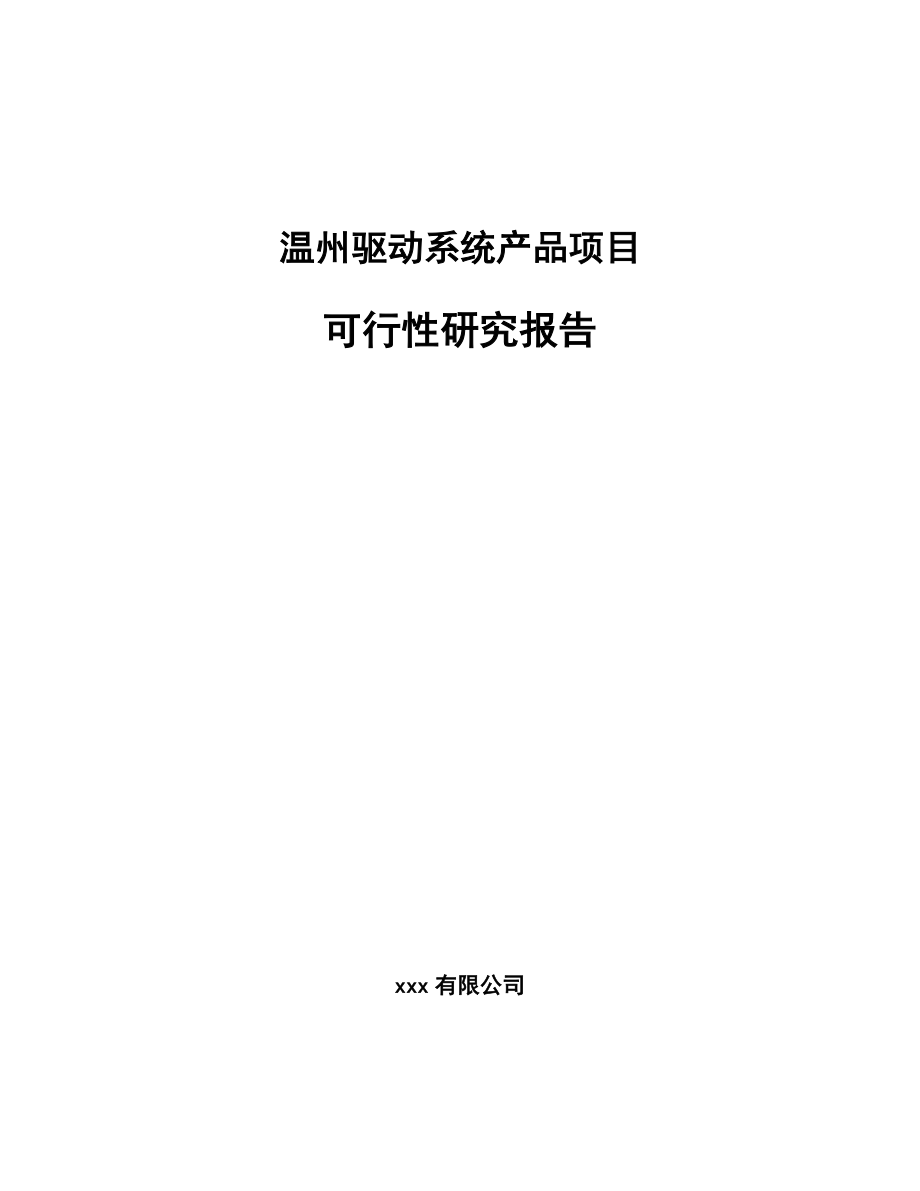 温州驱动系统产品项目

可行性研究报告

xxx 有限公司